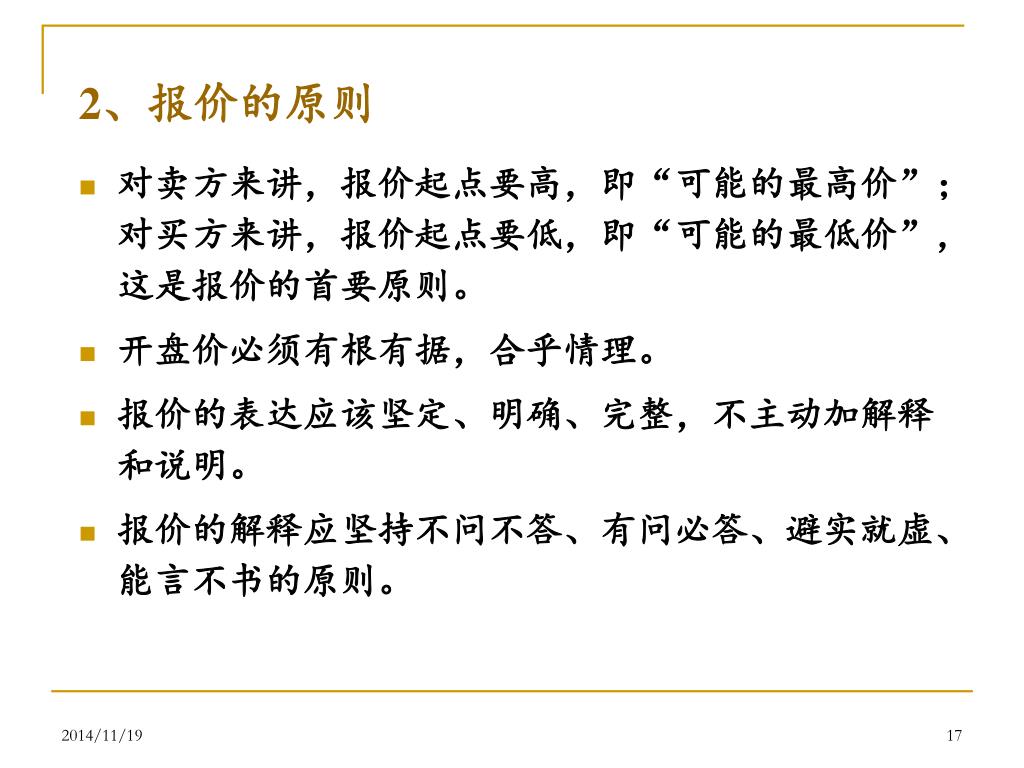 2、报价的原则

对卖方来讲，报价起点要高，即“可能的最高价”；对买方来讲，报价起点要低，即“可能的最低价”，这是报价的首要原则。

开盘价必须有根有据，合乎情理。

报价的表达应该坚定、明确、完整，不主动加解释和说明。

报价的解释应坚持不问不答、有问必答、避实就虚、能言不书的原则。

2014/11/19

17